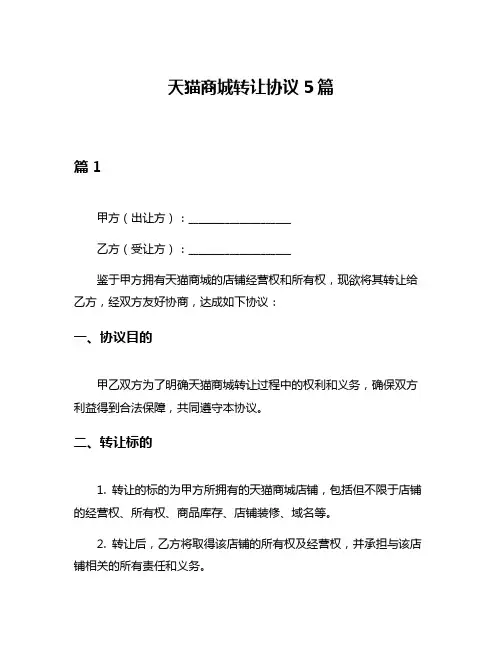 天猫商城转让协议 5 篇

篇 1

甲方（出让方）：__________________

乙方（受让方）：__________________

鉴于甲方拥有天猫商城的店铺经营权和所有权，现欲将其转让给乙方，经双方友好协商，达成如下协议：

一、协议目的

甲乙双方为了明确天猫商城转让过程中的权利和义务，确保双方利益得到合法保障，共同遵守本协议。

二、转让标的

1. 转让的标的为甲方所拥有的天猫商城店铺，包括但不限于店铺的经营权、所有权、商品库存、店铺装修、域名等。

2. 转让后，乙方将取得该店铺的所有权及经营权，并承担与该店铺相关的所有责任和义务。